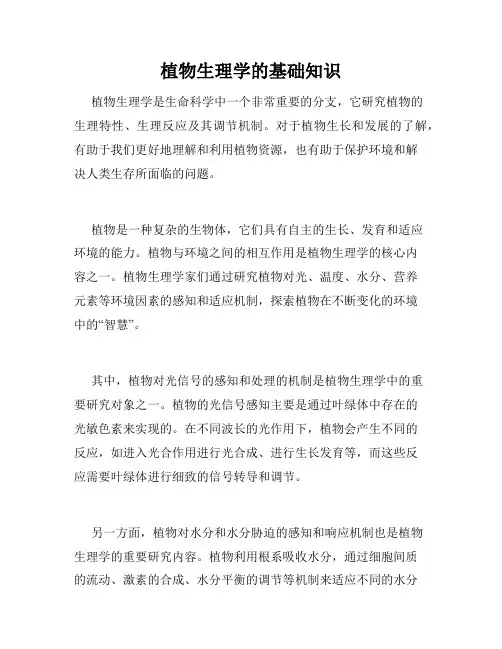 植物生理学的基础知识

植物生理学是生命科学中一个非常重要的分支，它研究植物的生理特性、生理反应及其调节机制。对于植物生长和发展的了解，有助于我们更好地理解和利用植物资源，也有助于保护环境和解决人类生存所面临的问题。

植物是一种复杂的生物体，它们具有自主的生长、发育和适应环境的能力。植物与环境之间的相互作用是植物生理学的核心内容之一。植物生理学家们通过研究植物对光、温度、水分、营养元素等环境因素的感知和适应机制，探索植物在不断变化的环境中的“智慧”。

其中，植物对光信号的感知和处理的机制是植物生理学中的重要研究对象之一。植物的光信号感知主要是通过叶绿体中存在的光敏色素来实现的。在不同波长的光作用下，植物会产生不同的反应，如进入光合作用进行光合成、进行生长发育等，而这些反应需要叶绿体进行细致的信号转导和调节。

另一方面，植物对水分和水分胁迫的感知和响应机制也是植物生理学的重要研究内容。植物利用根系吸收水分，通过细胞间质的流动、激素的合成、水分平衡的调节等机制来适应不同的水分